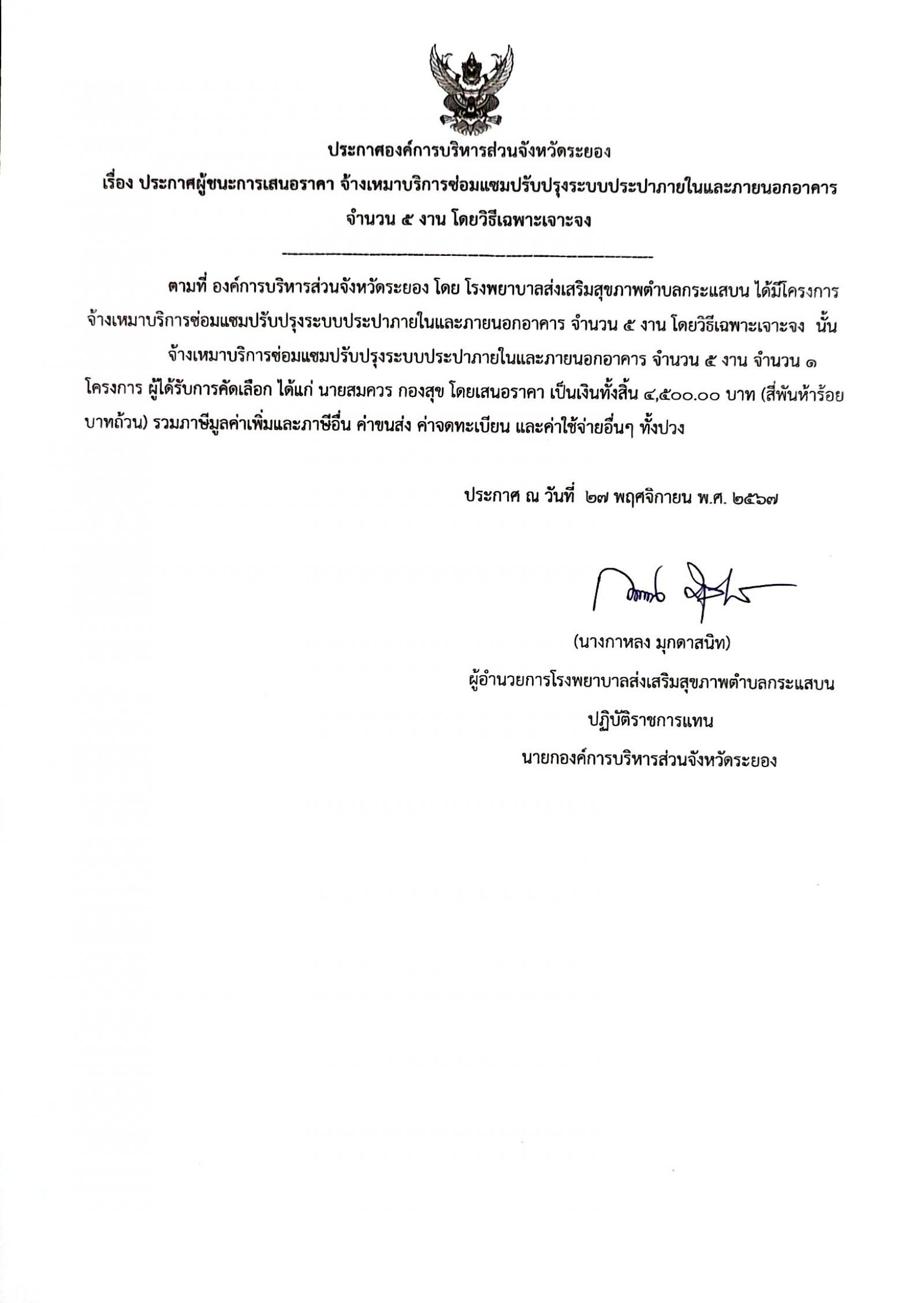 ประกาศองค์การบริหารส่วนจังหวัดระยอง

เรื่อง ประกาศผู้ชนะการเสนอราคา จ้างเหมาบริการซ่อมแซมปรับปรุงระบบประปาภายในและภายนอกอาคาร จำนวน ๕ งาน โดยวิธีเฉพาะเจาะจง

ตามที่ องค์การบริหารส่วนจังหวัดระยอง โดย โรงพยาบาลส่งเสริมสุขภาพตำบลกระแสบน ได้มีโครงการ จ้างเหมาบริการซ่อมแซมปรับปรุงระบบประปาภายในและภายนอกอาคาร จำนวน ๕ งาน โดยวิธีเฉพาะเจาะจง นั้น

จ้างเหมาบริการซ่อมแซมปรับปรุงระบบประปาภายในและภายนอกอาคาร จำนวน ๕ งาน จำนวน ๑ โครงการ ผู้ได้รับการคัดเลือก ได้แก่ นายสมควร กองสุข โดยเสนอราคา เป็นเงินทั้งสิ้น ๔,๕๐๐.๐๐ บาท (สี่พันห้าร้อยบาทถ้วน) รวมภาษีมูลค่าเพิ่มและภาษีอื่น ค่าขนส่ง ค่าจดทะเบียน และค่าใช้จ่ายอื่นๆ ทั้งปวง

ประกาศ ณ วันที่ ๒๗ พฤศจิกายน พ.ศ. ๒๕๖๗

(นางกาหลง มุกดาสนิท)
ผู้อำนวยการโรงพยาบาลส่งเสริมสุขภาพตำบลกระแสบน
ปฏิบัติราชการแทน
นายกองค์การบริหารส่วนจังหวัดระยอง